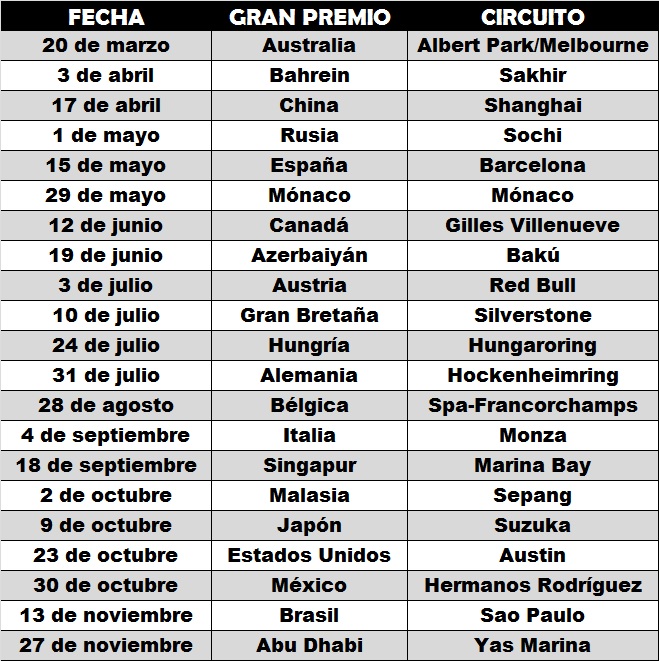 | FECHA | GRAN PREMIO | CIRCUITO |
|---|---|---|
| 20 de marzo | Australia | Albert Park/Melbourne |
| 3 de abril | Bahrein | Sakhir |
| 17 de abril | China | Shanghai |
| 1 de mayo | Rusia | Sochi |
| 15 de mayo | España | Barcelona |
| 29 de mayo | Mónaco | Mónaco |
| 12 de junio | Canadá | Gilles Villenueve |
| 19 de junio | Azerbaiyán | Bakú |
| 3 de julio | Austria | Red Bull |
| 10 de julio | Gran Bretaña | Silverstone |
| 24 de julio | Hungría | Hungaroring |
| 31 de julio | Alemania | Hockenheimring |
| 28 de agosto | Bélgica | Spa-Francorchamps |
| 4 de septiembre | Italia | Monza |
| 18 de septiembre | Singapur | Marina Bay |
| 2 de octubre | Malasia | Sepang |
| 9 de octubre | Japón | Suzuka |
| 23 de octubre | Estados Unidos | Austin |
| 30 de octubre | México | Hermanos Rodríguez |
| 13 de noviembre | Brasil | Sao Paulo |
| 27 de noviembre | Abu Dhabi | Yas Marina |